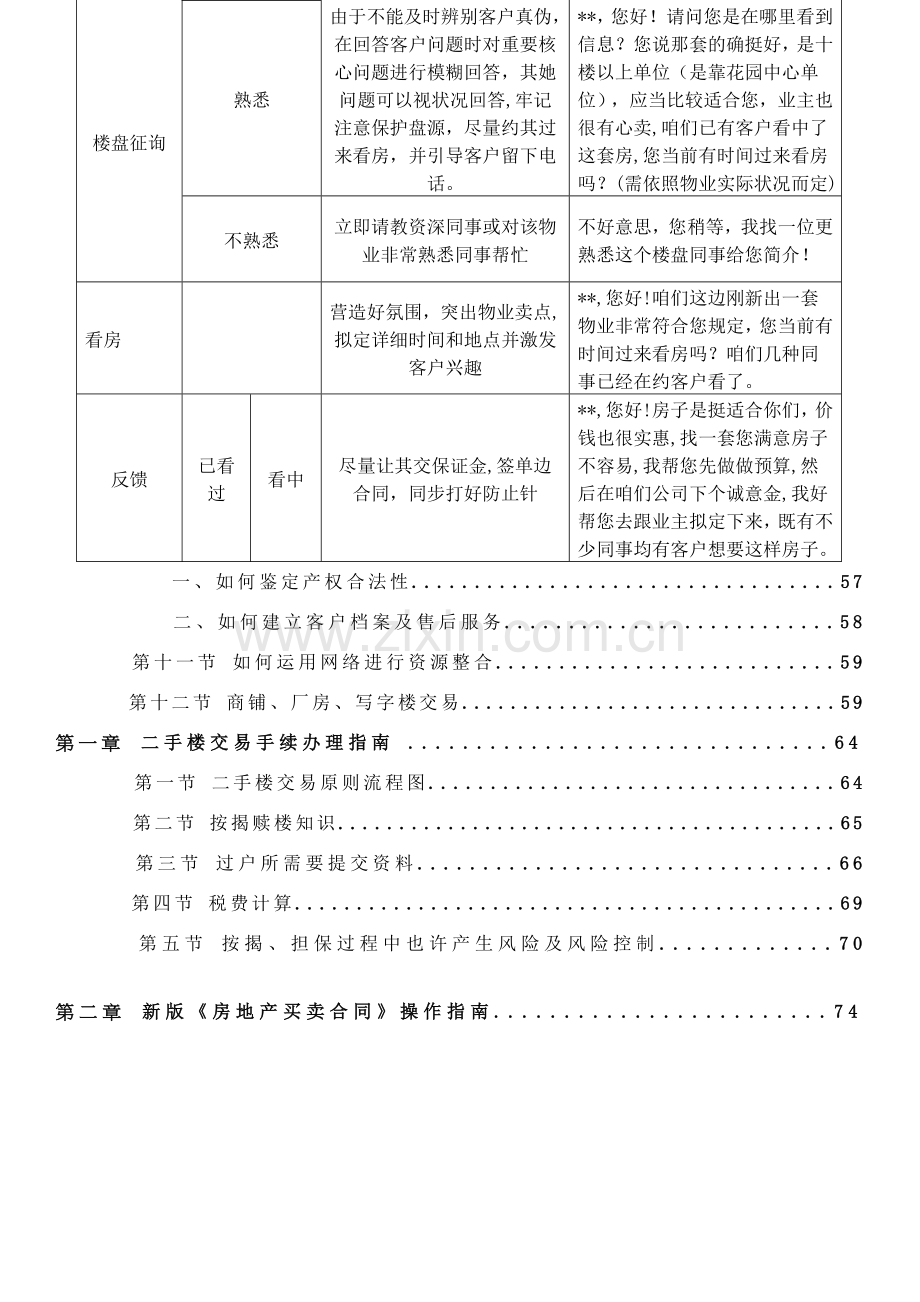 | 楼盘征询 | 熟悉 | | 由于不能及时辨别客户真伪，在回答客户问题时对重要核心问题进行模糊回答，其她问题可以视状况回答,牢记注意保护盘源，尽量约其过来看房，并引导客户留下电话。 | **，您好！请问您是在哪里看到信息？您说那套的确挺好，是十楼以上单位（是靠花园中心单位），应当比较适合您，业主也很有心卖,咱们已有客户看中了这套房,您当前有时间过来看房吗？(需依照物业实际状况而定) |
|---|---|---|---|---|
| | 不熟悉 | | 立即请教资深同事或对该物业非常熟悉同事帮忙 | 不好意思，您稍等，我找一位更熟悉这个楼盘同事给您简介！ |
| 看房 | | | 营造好氛围，突出物业卖点,拟定详细时间和地点并激发客户兴趣 | **,您好!咱们这边刚新出一套物业非常符合您规定，您当前有时间过来看房吗？咱们几种同事已经在约客户看了。 |
| 反馈 | 已看过 | 看中 | 尽量让其交保证金,签单边合同，同步打好防止针 | **,您好!房子是挺适合你们，价钱也很实惠,找一套您满意房子不容易,我帮您先做做预算,然后在咱们公司下个诚意金,我好帮您去跟业主拟定下来，既有不少同事均有客户想要这样房子。 |

一、如何鉴定产权合法性 57

二、如何建立客户档案及售后服务 58

第十一节 如何运用网络进行资源整合 59

第十二节 商铺、厂房、写字楼交易 59

第一章 二手楼交易手续办理指南 64

第一节 二手楼交易原则流程图 64

第二节 按揭赎楼知识 65

第三节 过户所需要提交资料 66

第四节 税费计算 69

第五节 按揭、担保过程中也许产生风险及风险控制 70

第二章 新版《房地产买卖合同》操作指南 74

www.zixin.com.cn